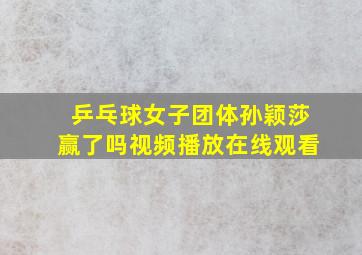 乒乓球女子团体孙颖莎赢了吗视频播放在线观看